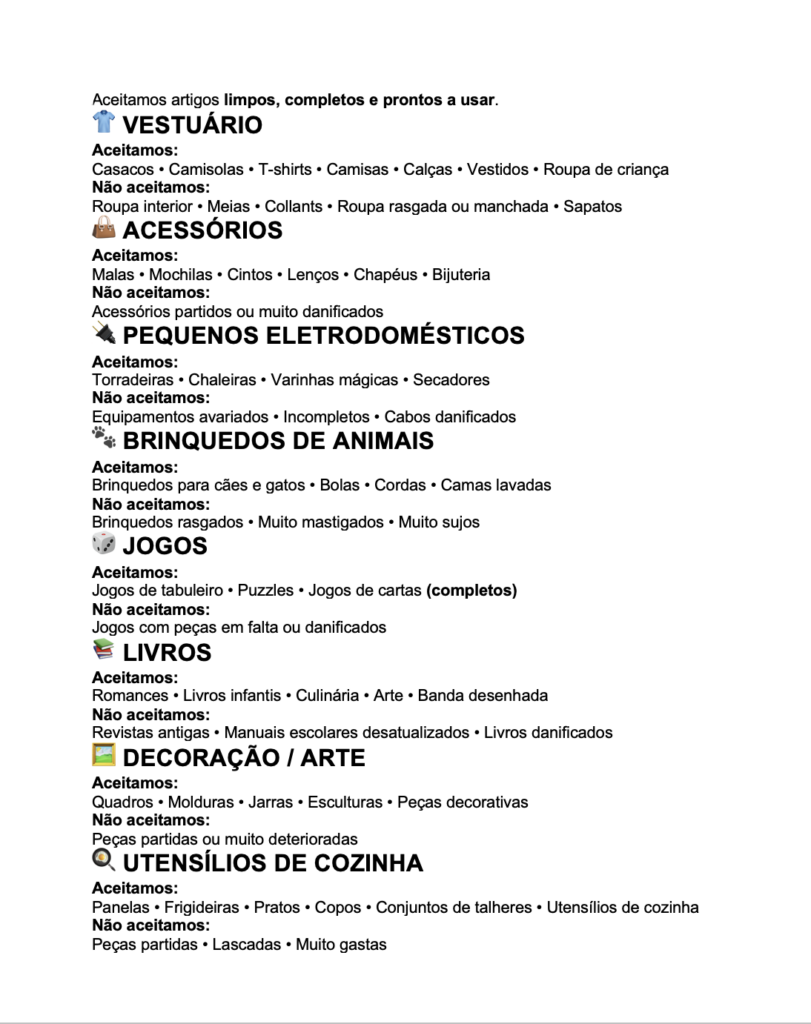 Aceitamos artigos **limpos, completos e prontos a usar**.

VESTUÁRIO

**Aceitamos:**
Casacos • Camisolas • T-shirts • Camisas • Calças • Vestidos • Roupa de criança
**Não aceitamos:**
Roupa interior • Meias • Collants • Roupa rasgada ou manchada • Sapatos

ACESSÓRIOS

**Aceitamos:**
Malas • Mochilas • Cintos • Lenços • Chapéus • Bijuteria
**Não aceitamos:**
Acessórios partidos ou muito danificados

PEQUENOS ELETRODOMÉSTICOS

**Aceitamos:**
Torradeiras • Chaleiras • Varinhas mágicas • Secadores
**Não aceitamos:**
Equipamentos avariados • Incompletos • Cabos danificados

BRINQUEDOS DE ANIMAIS

**Aceitamos:**
Brinquedos para cães e gatos • Bolas • Cordas • Camas lavadas
**Não aceitamos:**
Brinquedos rasgados • Muito mastigados • Muito sujos

JOGOS

**Aceitamos:**
Jogos de tabuleiro • Puzzles • Jogos de cartas **(completos)**
**Não aceitamos:**
Jogos com peças em falta ou danificados

LIVROS

**Aceitamos:**
Romances • Livros infantis • Culinária • Arte • Banda desenhada
**Não aceitamos:**
Revistas antigas • Manuais escolares desatualizados • Livros danificados

DECORAÇÃO / ARTE

**Aceitamos:**
Quadros • Molduras • Jarras • Esculturas • Peças decorativas
**Não aceitamos:**
Peças partidas ou muito deterioradas

UTENSÍLIOS DE COZINHA

**Aceitamos:**
Panelas • Frigideiras • Pratos • Copos • Conjuntos de talheres • Utensílios de cozinha
**Não aceitamos:**
Peças partidas • Lascadas • Muito gastas